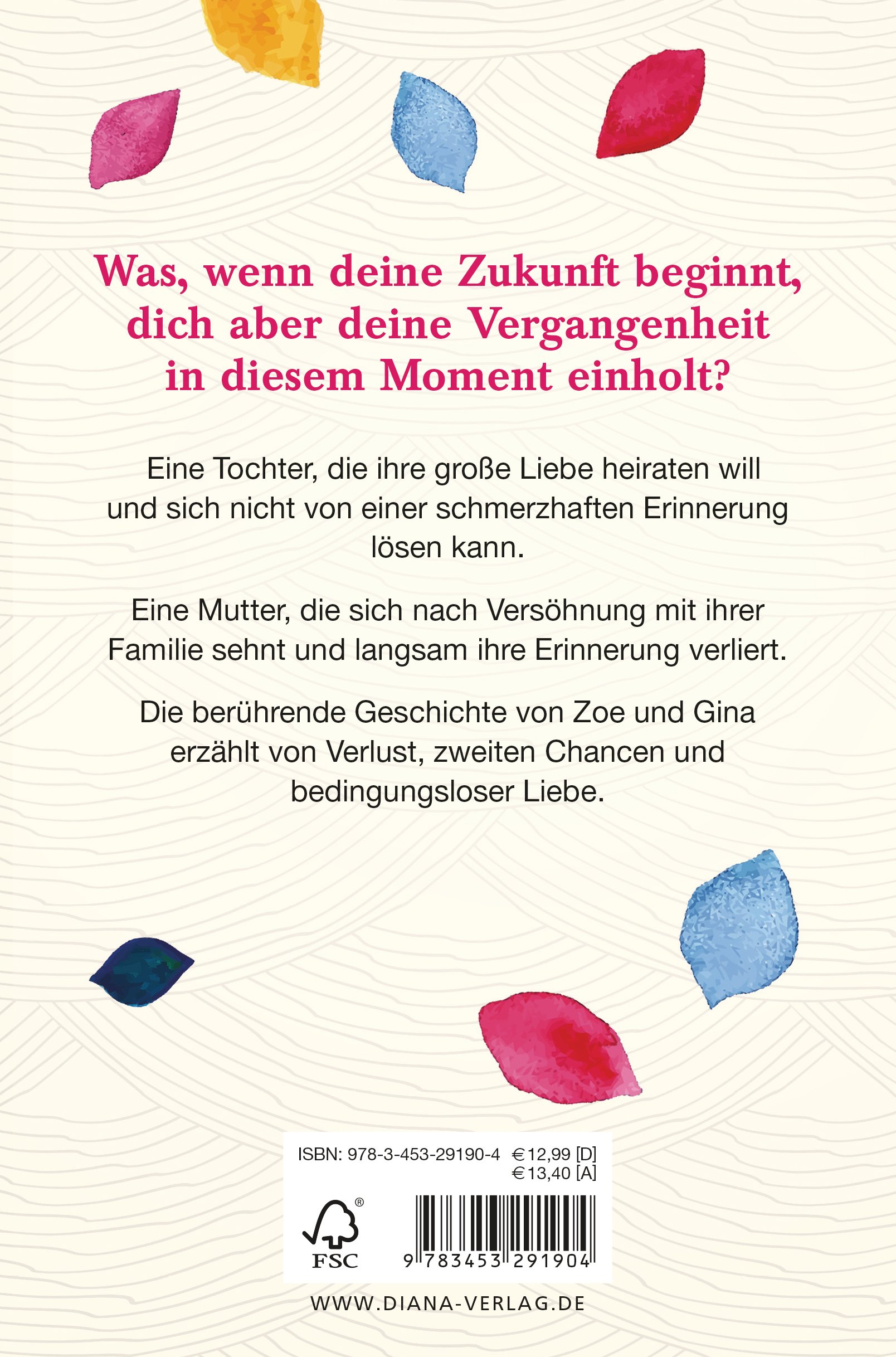 Was, wenn deine Zukunft beginnt, dich aber deine Vergangenheit in diesem Moment einholt?

Eine Tochter, die ihre große Liebe heiraten will und sich nicht von einer schmerzhaften Erinnerung lösen kann.

Eine Mutter, die sich nach Versöhnung mit ihrer Familie sehnt und langsam ihre Erinnerung verliert.

Die berührende Geschichte von Zoe und Gina erzählt von Verlust, zweiten Chancen und bedingungsloser Liebe.

ISBN: 978-3-453-29190-4 €12,99 [D]
€13,40 [A]

FSC

9 783453 291904

WWW.DIANA-VERLAG.DE